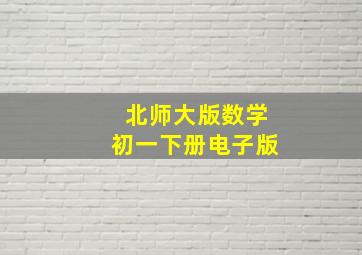 北师大版数学
初一下册电子版